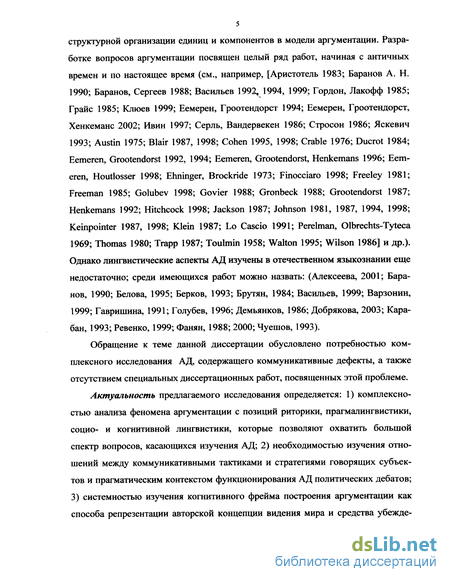 5

структурной организации единиц и компонентов в модели аргументации. Разработке вопросов аргументации посвящен целый ряд работ, начиная с античных времен и по настоящее время (см., например, [Аристотель 1983; Баранов А. Н. 1990; Баранов, Сергеев 1988; Васильев 1992, 1994, 1999; Гордон, Лакофф 1985; Грайс 1985; Клюев 1999; Еемерен, Гроотендорст 1994; Еемерен, Гроотендорст, Хенкеманс 2002; Ивин 1997; Серль, Вандервекен 1986; Стросон 1986; Яскевич 1993; Austin 1975; Blair 1987, 1998; Cohen 1995, 1998; Crable 1976; Ducrot 1984; Eemeren, Grootendorst 1992, 1994; Eemeren, Grootendorst, Henkemans 1996; Eemeren, Houtlosser 1998; Ehninger, Brockride 1973; Finocciaro 1998; Freeley 1981; Freeman 1985; Golubev 1998; Govier 1988; Gronbeck 1988; Grootendorst 1987; Henkemans 1992; Hitchcock 1998; Jackson 1987; Johnson 1981, 1987, 1994, 1998; Keinpointer 1987, 1998; Klein 1987; Lo Cascio 1991; Perelman, Olbrechts-Tyteca 1969; Thomas 1980; Trapp 1987; Toulmin 1958; Walton 1995; Wilson 1986] и др.). Однако лингвистические аспекты АД изучены в отечественном языкознании еще недостаточно; среди имеющихся работ можно назвать: (Алексеева, 2001; Баранов, 1990; Белова, 1995; Берков, 1993; Брутян, 1984; Васильев, 1999; Варзонин, 1999; Гавришина, 1991; Голубев, 1996; Демьянков, 1986; Добрякова, 2003; Карабан, 1993; Ревенко, 1999; Фанян, 1988; 2000; Чуешов, 1993).

Обращение к теме данной диссертации обусловлено потребностью комплексного исследования АД, содержащего коммуникативные дефекты, а также отсутствием специальных диссертационных работ, посвященных этой проблеме.

Актуальность предлагаемого исследования определяется: 1) комплексностью анализа феномена аргументации с позиций риторики, прагмалингвистики, социо- и когнитивной лингвистики, которые позволяют охватить большой спектр вопросов, касающихся изучения АД; 2) необходимостью изучения отношений между коммуникативными тактиками и стратегиями говорящих субъектов и прагматическим контекстом функционирования АД политических дебатов; 3) системностью изучения когнитивного фрейма построения аргументации как способа репрезентации авторской концепции видения мира и средства убежде-

dsLib.net
библиотека диссертаций